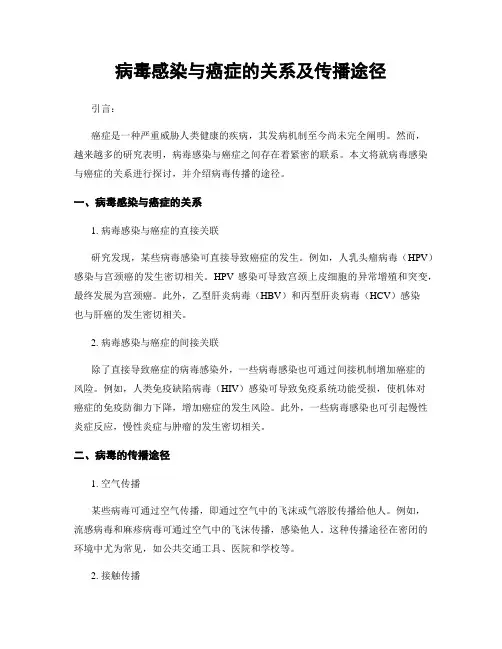 病毒感染与癌症的关系及传播途径

引言：

癌症是一种严重威胁人类健康的疾病，其发病机制至今尚未完全阐明。然而，越来越多的研究表明，病毒感染与癌症之间存在着紧密的联系。本文将就病毒感染与癌症的关系进行探讨，并介绍病毒传播的途径。

一、病毒感染与癌症的关系

1. 病毒感染与癌症的直接关联

研究发现，某些病毒感染可直接导致癌症的发生。例如，人乳头瘤病毒（HPV）感染与宫颈癌的发生密切相关。HPV 感染可导致宫颈上皮细胞的异常增殖和突变，最终发展为宫颈癌。此外，乙型肝炎病毒（HBV）和丙型肝炎病毒（HCV）感染也与肝癌的发生密切相关。

2. 病毒感染与癌症的间接关联

除了直接导致癌症的病毒感染外，一些病毒感染也可通过间接机制增加癌症的风险。例如，人类免疫缺陷病毒（HIV）感染可导致免疫系统功能受损，使机体对癌症的免疫防御力下降，增加癌症的发生风险。此外，一些病毒感染也可引起慢性炎症反应，慢性炎症与肿瘤的发生密切相关。

二、病毒的传播途径

1. 空气传播

某些病毒可通过空气传播，即通过空气中的飞沫或气溶胶传播给他人。例如，流感病毒和麻疹病毒可通过空气中的飞沫传播，感染他人。这种传播途径在密闭的环境中尤为常见，如公共交通工具、医院和学校等。

2. 接触传播